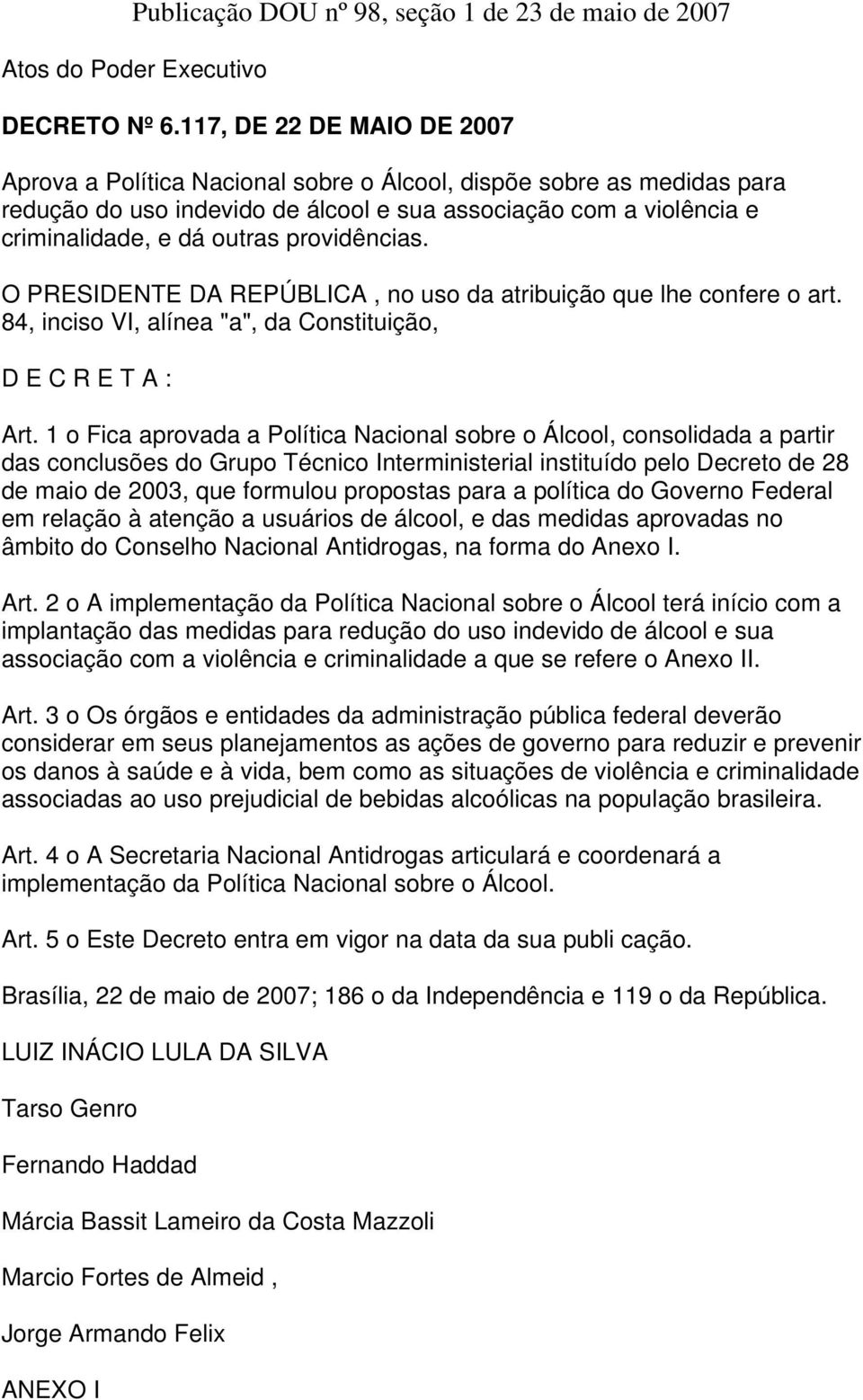 Publicação DOU nº 98, seção 1 de 23 de maio de 2007

Atos do Poder Executivo

DECRETO Nº 6.117, DE 22 DE MAIO DE 2007

Aprova a Política Nacional sobre o Álcool, dispõe sobre as medidas para redução do uso indevido de álcool e sua associação com a violência e criminalidade, e dá outras providências.

O PRESIDENTE DA REPÚBLICA , no uso da atribuição que lhe confere o art. 84, inciso VI, alínea "a", da Constituição,

D E C R E T A :

Art. 1 o Fica aprovada a Política Nacional sobre o Álcool, consolidada a partir das conclusões do Grupo Técnico Interministerial instituído pelo Decreto de 28 de maio de 2003, que formulou propostas para a política do Governo Federal em relação à atenção a usuários de álcool, e das medidas aprovadas no âmbito do Conselho Nacional Antidrogas, na forma do Anexo I.

Art. 2 o A implementação da Política Nacional sobre o Álcool terá início com a implantação das medidas para redução do uso indevido de álcool e sua associação com a violência e criminalidade a que se refere o Anexo II.

Art. 3 o Os órgãos e entidades da administração pública federal deverão considerar em seus planejamentos as ações de governo para reduzir e prevenir os danos à saúde e à vida, bem como as situações de violência e criminalidade associadas ao uso prejudicial de bebidas alcoólicas na população brasileira.

Art. 4 o A Secretaria Nacional Antidrogas articulará e coordenará a implementação da Política Nacional sobre o Álcool.

Art. 5 o Este Decreto entra em vigor na data da sua publi cação.

Brasília, 22 de maio de 2007; 186 o da Independência e 119 o da República.

LUIZ INÁCIO LULA DA SILVA

Tarso Genro

Fernando Haddad

Márcia Bassit Lameiro da Costa Mazzoli

Marcio Fortes de Almeid ,

Jorge Armando Felix

ANEXO I